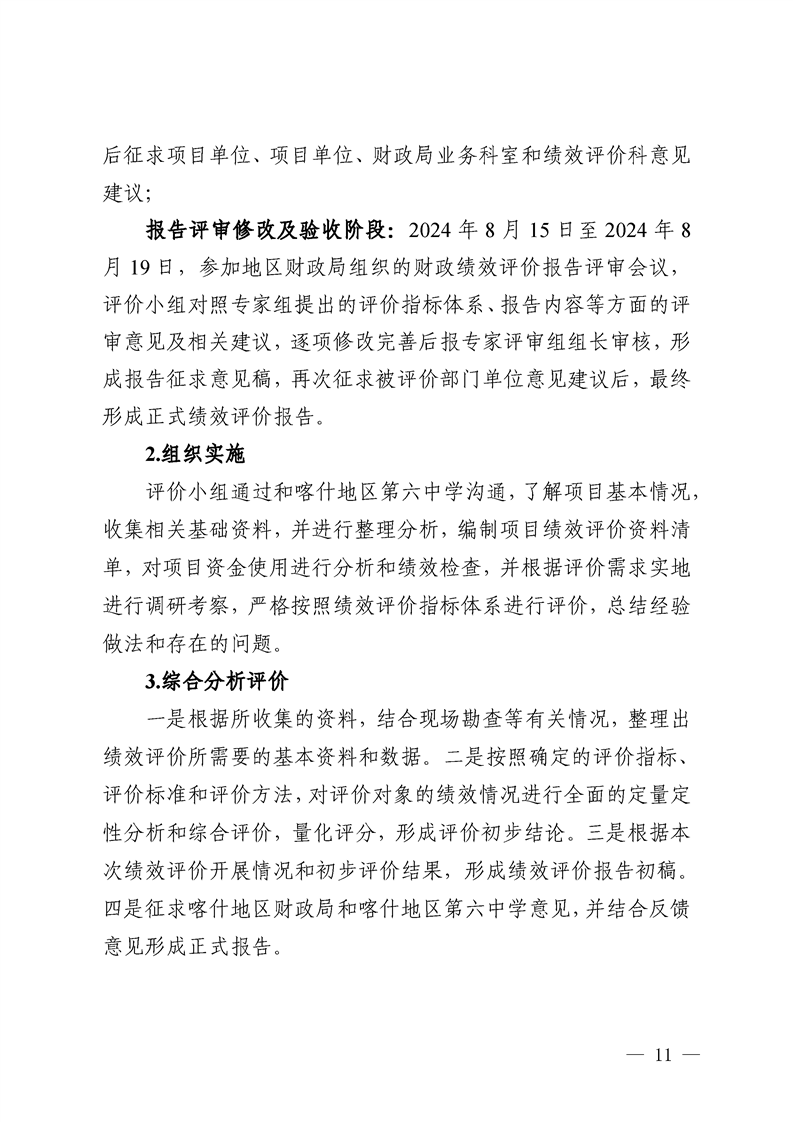 后征求项目单位、项目单位、财政局业务科室和绩效评价科意见建议；

报告评审修改及验收阶段：2024 年 8 月 15 日至 2024 年 8 月 19 日，参加地区财政局组织的财政绩效评价报告评审会议，评价小组对照专家组提出的评价指标体系、报告内容等方面的评审意见及相关建议，逐项修改完善后报专家评审组组长审核，形成报告征求意见稿，再次征求被评价部门单位意见建议后，最终形成正式绩效评价报告。

2.组织实施

评价小组通过和喀什地区第六中学沟通，了解项目基本情况，收集相关基础资料，并进行整理分析，编制项目绩效评价资料清单，对项目资金使用进行分析和绩效检查，并根据评价需求实地进行调研考察，严格按照绩效评价指标体系进行评价，总结经验做法和存在的问题。

3.综合分析评价

一是根据所收集的资料，结合现场勘查等有关情况，整理出绩效评价所需要的基本资料和数据。二是按照确定的评价指标、评价标准和评价方法，对评价对象的绩效情况进行全面的定量定性分析和综合评价，量化评分，形成评价初步结论。三是根据本次绩效评价开展情况和初步评价结果，形成绩效评价报告初稿。四是征求喀什地区财政局和喀什地区第六中学意见，并结合反馈意见形成正式报告。

— 11 —